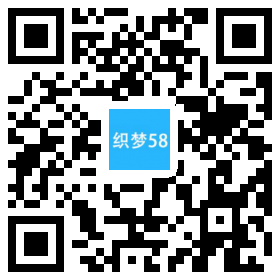 织梦58